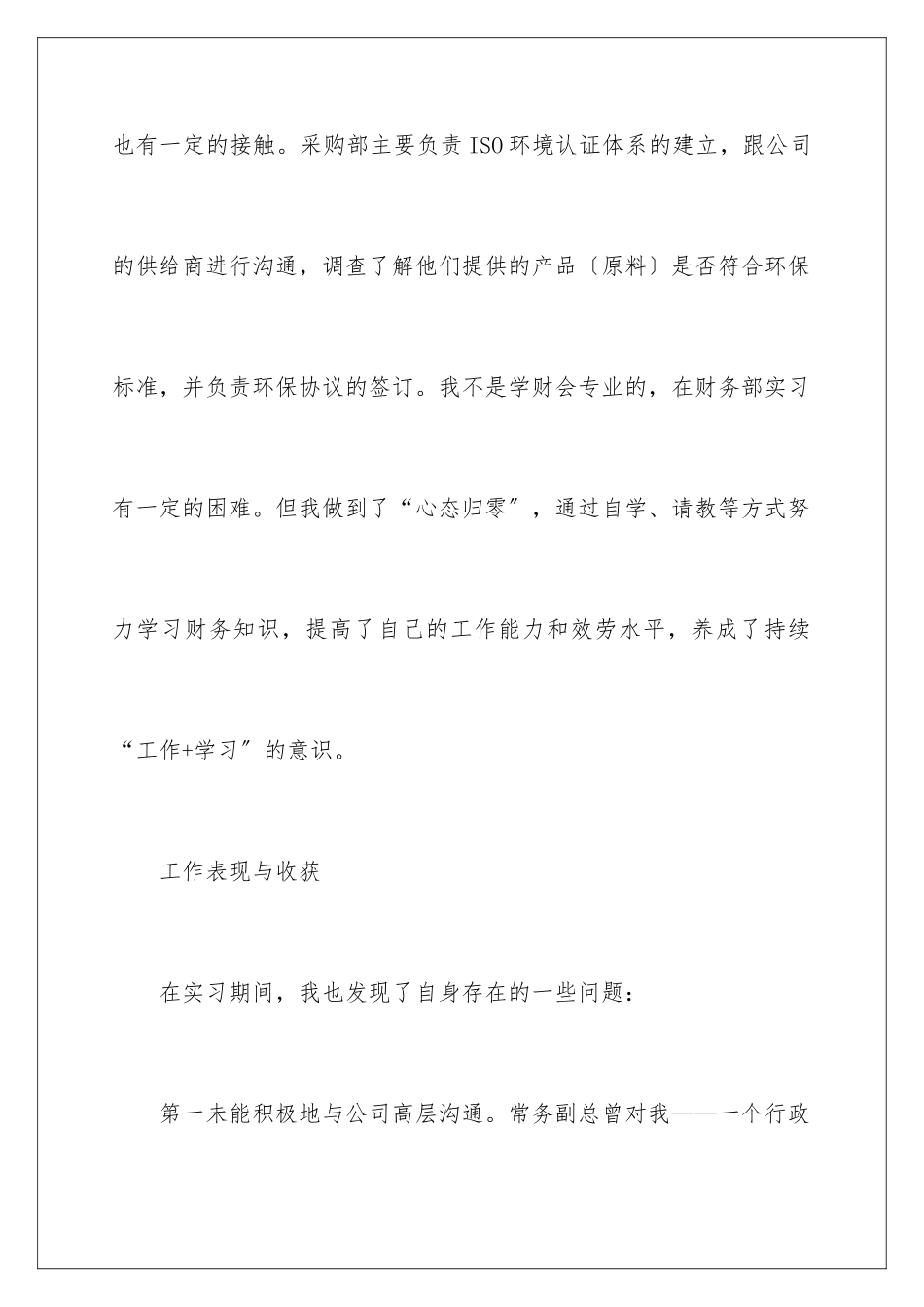 也有一定的接触。采购部主要负责ISO环境认证体系的建立，跟公司的供给商进行沟通，调查了解他们提供的产品〔原料〕是否符合环保标准，并负责环保协议的签订。我不是学财会专业的，在财务部实习有一定的困难。但我做到了“心态归零”，通过自学、请教等方式努力学习财务知识，提高了自己的工作能力和效劳水平，养成了持续“工作+学习”的意识。

工作表现与收获

在实习期间，我也发现了自身存在的一些问题：

第一未能积极地与公司高层沟通。常务副总曾对我——一个行政